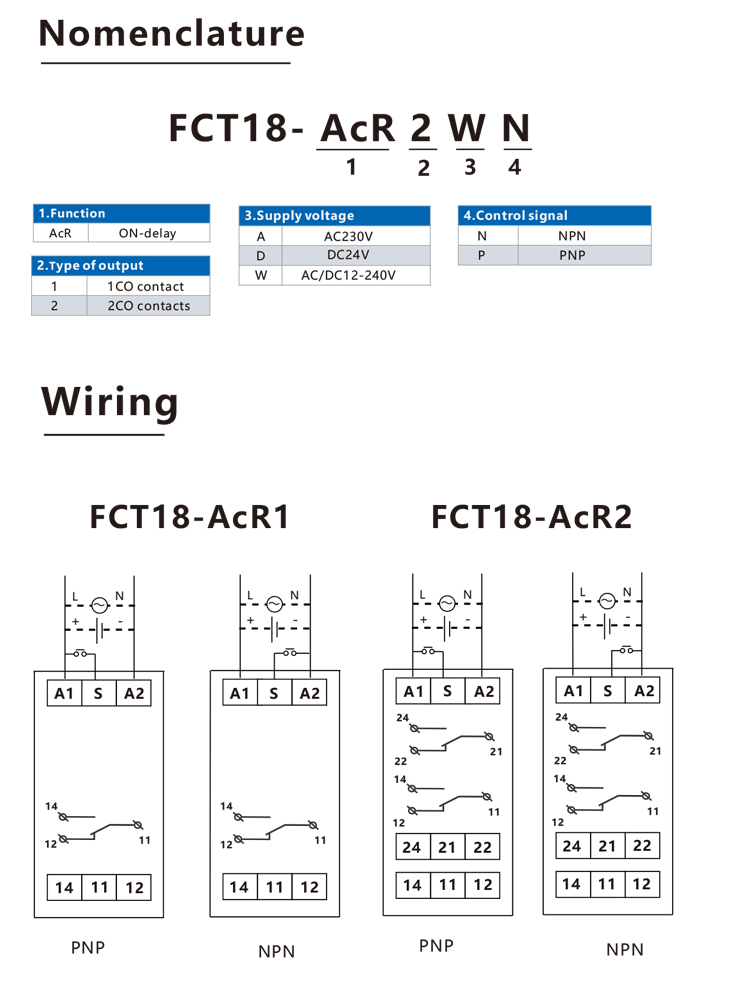 Nomenclature

FCT18- AcR 2 W N
1 2 3 4

| 1.Function | |
|---|---|
| AcR | ON-delay |

| 2.Type of output | |
|---|---|
| 1 | 1CO contact |
| 2 | 2CO contacts |

| 3.Supply voltage | |
|---|---|
| A | AC230V |
| D | DC24V |
| W | AC/DC12-240V |

| 4.Control signal | |
|---|---|
| N | NPN |
| P | PNP |

Wiring

FCT18-AcR1

L N
+ -
A1 S A2
14
12
11
14 11 12
PNP

L N
+ -
A1 S A2
14
12
11
14 11 12
NPN

FCT18-AcR2

L N
+ -
A1 S A2
24
22
21
14
12
11
24 21 22
14 11 12
PNP

L N
+ -
A1 S A2
24
22
21
14
12
11
24 21 22
14 11 12
NPN